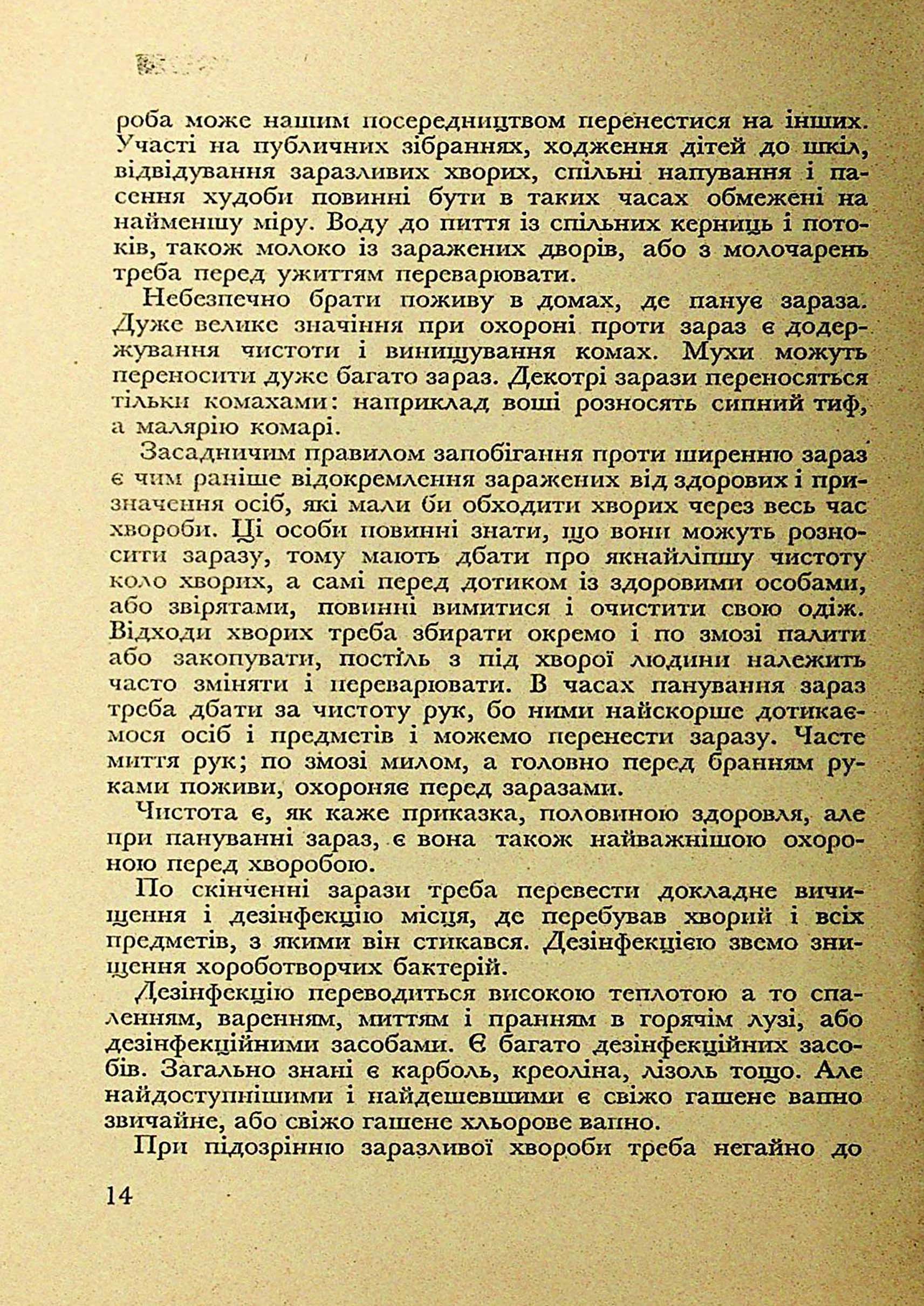 роба може нашим посередництвом перенестися на інших. Участі на публичних зібраннях, ходження дітей до шкіл, відвідування заразливих хворих, спільні напування і пасення худоби повинні бути в таких часах обмежені на найменшу міру. Воду до пиття із спільних керниць і потоків, також молоко із заражених дворів, або з молочарень треба перед ужиттям переварювати.

Небезпечно брати поживу в домах, де панує зараза. Дуже велике значіння при охороні проти зараз є додержування чистоти і винищування комах. Мухи можуть переносити дуже багато зараз. Декотрі зарази переносяться тільки комахами: наприклад воші розносять сипний тиф, а малярію комарі.

Засадничим правилом запобігання проти ширенню зараз є чим раніше відокремлення заражених від здорових і призначення осіб, які мали би обходити хворих через весь час хвороби. Ці особи повинні знати, що вони можуть розносити заразу, тому мають дбати про якнайліпшу чистоту коло хворих, а самі перед дотиком із здоровими особами, або звірятами, повинні вимитися і очистити свою одіж. Відходи хворих треба збирати окремо і по змозі палити або закопувати, постіль з під хворої людини належить часто зміняти і переварювати. В часах панування зараз треба дбати за чистоту рук, бо ними найскорше дотикаємося осіб і предметів і можемо перенести заразу. Часте миття рук; по змозі милом, а головно перед бранням руками поживи, охороняє перед заразами.

Чистота є, як каже приказка, половиною здоровля, але при пануванні зараз, є вона також найважнішою охороною перед хворобою.

По скінченні зарази треба перевести докладне вичищення і дезінфекцію місця, де перебував хворий і всіх предметів, з якими він стикався. Дезінфекцією звемо знищення хороботворчих бактерій.

Дезінфекцію переводиться високою теплотою а то спаленням, варенням, миттям і пранням в горячім лузі, або дезінфекційними засобами. Є багато дезінфекційних засобів. Загально знані є карболь, креоліна, лізоль тощо. Але найдоступнішими і найдешевшими є свіжо гашене вапно звичайне, або свіжо гашене хльорове вапно.

При підозрінню заразливої хвороби треба негайно до

14